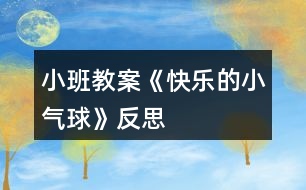 小班教案《快乐的小气球》反思